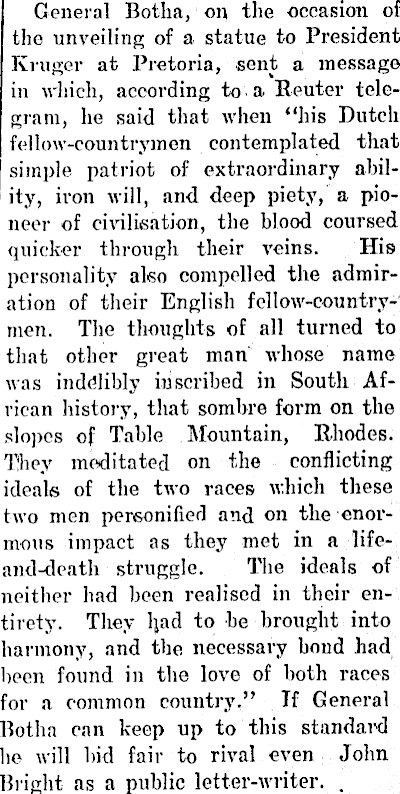 General Botha, on the occasion of the unveiling of a statue to President Kruger at Pretoria, sent a message in which, according to a Reuter telegram, he said that when "his Dutch fellow-countrymen contemplated that simple patriot of extraordinary ability, iron will, and deep piety, a pioneer of civilisation, the blood coursed quicker through their veins. His personality also compelled the admiration of their English fellow-countrymen. The thoughts of all turned to that other great man whose name was indelibly inscribed in South African history, that sombre form on the slopes of Table Mountain, Rhodes. They meditated on the conflicting ideals of the two races which these two men personified and on the enormous impact as they met in a life-and-death struggle. The ideals of neither had been realised in their entirety. They had to be brought into harmony, and the necessary bond had been found in the love of both races for a common country." If General Botha can keep up to this standard he will bid fair to rival even John Bright as a public letter-writer.